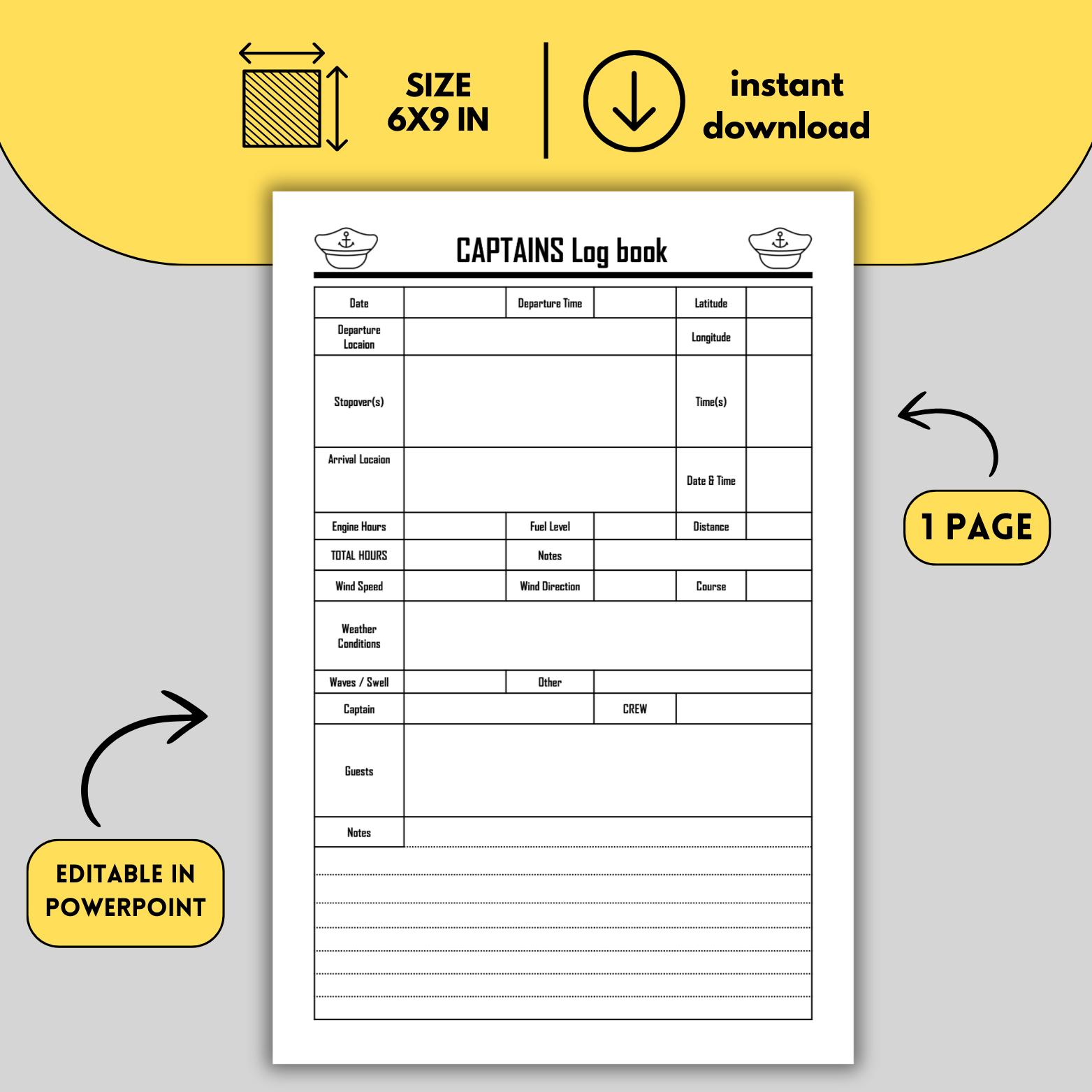 SIZE
6X9 IN

instant
download

CAPTAINS Log book

Date
Departure Time
Latitude
Departure Locaion
Longitude
Stopover(s)
Time(s)
Arrival Locaion
Date & Time
Engine Hours
Fuel Level
Distance
TOTAL HOURS
Notes
Wind Speed
Wind Direction
Course
Weather Conditions
Waves / Swell
Other
Captain
CREW
Guests
Notes

1 PAGE

EDITABLE IN
POWERPOINT